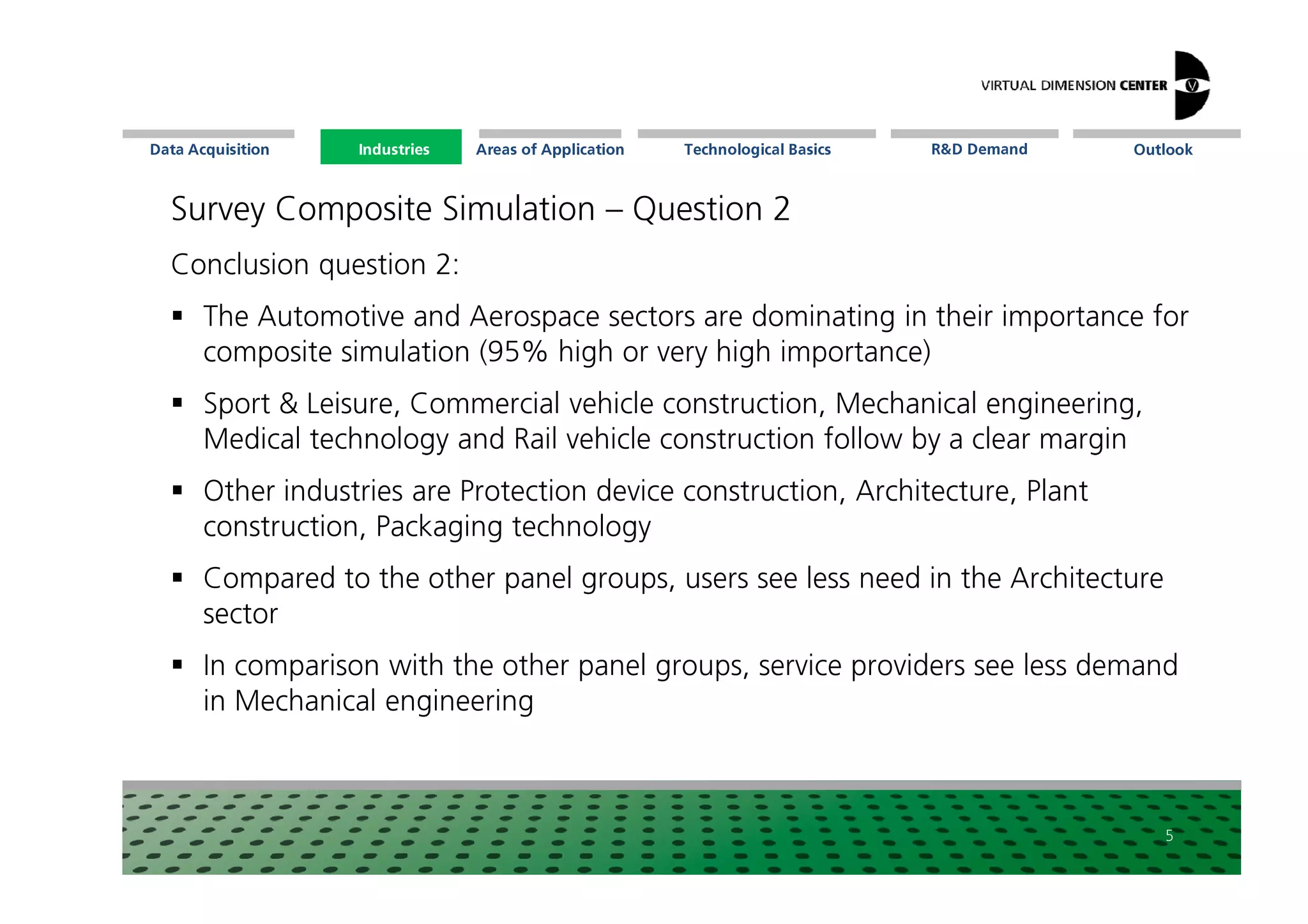 VIRTUAL DIMENSION CENTER

Data Acquisition
Industries
Areas of Application
Technological Basics
R&D Demand
Outlook

Survey Composite Simulation – Question 2

Conclusion question 2:

▪ The Automotive and Aerospace sectors are dominating in their importance for composite simulation (95% high or very high importance)

▪ Sport & Leisure, Commercial vehicle construction, Mechanical engineering, Medical technology and Rail vehicle construction follow by a clear margin

▪ Other industries are Protection device construction, Architecture, Plant construction, Packaging technology

▪ Compared to the other panel groups, users see less need in the Architecture sector

▪ In comparison with the other panel groups, service providers see less demand in Mechanical engineering

5